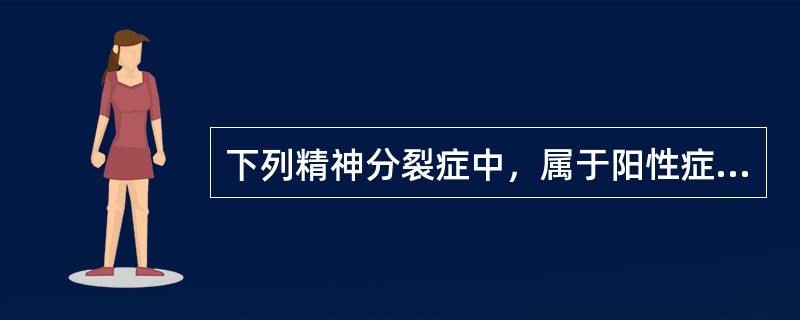 下列精神分裂症中，属于阳性症...